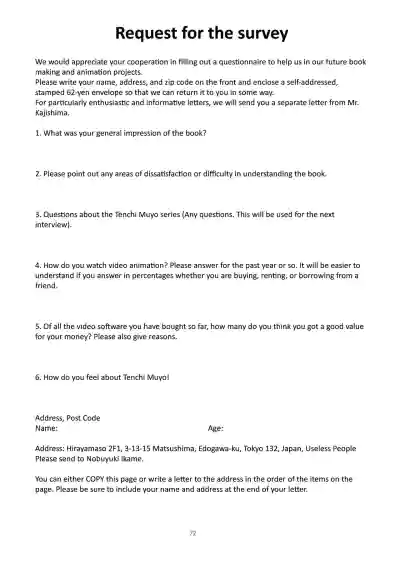 Request for the survey

We would appreciate your cooperation in filling out a questionnaire to help us in our future book making and animation projects.
Please write your name, address, and zip code on the front and enclose a self-addressed, stamped 62-yen envelope so that we can return it to you in some way.
For particularly enthusiastic and informative letters, we will send you a separate letter from Mr. Kajishima.

1. What was your general impression of the book?

2. Please point out any areas of dissatisfaction or difficulty in understanding the book.

3. Questions about the Tenchi Muyo series (Any questions. This will be used for the next interview).

4. How do you watch video animation? Please answer for the past year or so. It will be easier to understand if you answer in percentages whether you are buying, renting, or borrowing from a friend.

5. Of all the video software you have bought so far, how many do you think you got a good value for your money? Please also give reasons.

6. How do you feel about Tenchi Muyo!

Address, Post Code
Name: Age:

Address: Hirayamaso 2F1, 3-13-15 Matsushima, Edogawa-ku, Tokyo 132, Japan, Useless People
Please send to Nobuyuki Ikame.

You can either COPY this page or write a letter to the address in the order of the items on the page. Please be sure to include your name and address at the end of your letter.

72